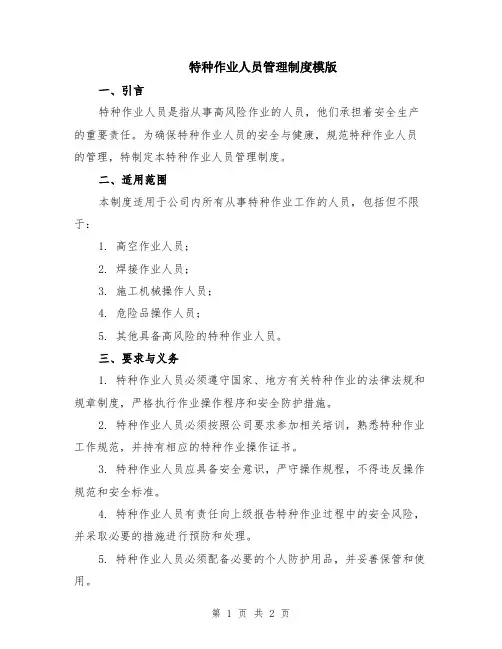 特种作业人员管理制度模版

一、引言

特种作业人员是指从事高风险作业的人员，他们承担着安全生产的重要责任。为确保特种作业人员的安全与健康，规范特种作业人员的管理，特制定本特种作业人员管理制度。

二、适用范围

本制度适用于公司内所有从事特种作业工作的人员，包括但不限于：

1. 高空作业人员；

2. 焊接作业人员；

3. 施工机械操作人员；

4. 危险品操作人员；

5. 其他具备高风险的特种作业人员。

三、要求与义务

1. 特种作业人员必须遵守国家、地方有关特种作业的法律法规和规章制度，严格执行作业操作程序和安全防护措施。

2. 特种作业人员必须按照公司要求参加相关培训，熟悉特种作业工作规范，并持有相应的特种作业操作证书。

3. 特种作业人员应具备安全意识，严守操作规程，不得违反操作规范和安全标准。

4. 特种作业人员有责任向上级报告特种作业过程中的安全风险，并采取必要的措施进行预防和处理。

5. 特种作业人员必须配备必要的个人防护用品，并妥善保管和使用。

第 1 页 共 2 页